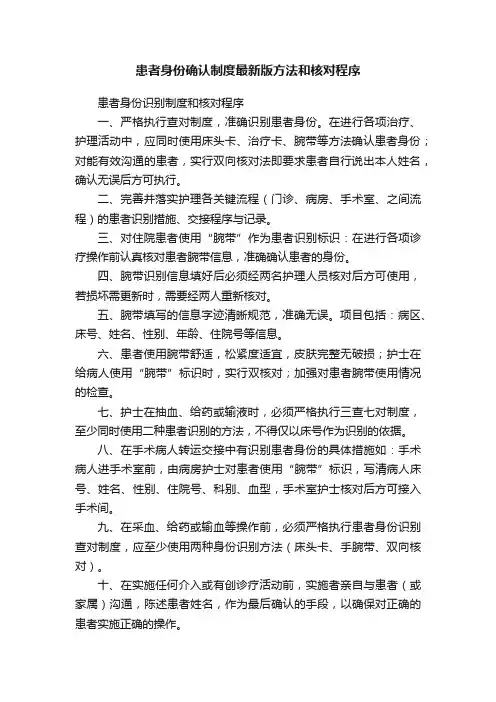 患者身份确认制度最新版方法和核对程序

患者身份识别制度和核对程序

一、严格执行查对制度，准确识别患者身份。在进行各项治疗、护理活动中，应同时使用床头卡、治疗卡、腕带等方法确认患者身份；对能有效沟通的患者，实行双向核对法即要求患者自行说出本人姓名，确认无误后方可执行。

二、完善并落实护理各关键流程（门诊、病房、手术室、之间流程）的患者识别措施、交接程序与记录。

三、对住院患者使用“腕带”作为患者识别标识：在进行各项诊疗操作前认真核对患者腕带信息，准确确认患者的身份。

四、腕带识别信息填好后必须经两名护理人员核对后方可使用，若损坏需更新时，需要经两人重新核对。

五、腕带填写的信息字迹清晰规范，准确无误。项目包括：病区、床号、姓名、性别、年龄、住院号等信息。

六、患者使用腕带舒适，松紧度适宜，皮肤完整无破损；护士在给病人使用“腕带”标识时，实行双核对；加强对患者腕带使用情况的检查。

七、护士在抽血、给药或输液时，必须严格执行三查七对制度，至少同时使用二种患者识别的方法，不得仅以床号作为识别的依据。

八、在手术病人转运交接中有识别患者身份的具体措施如：手术病人进手术室前，由病房护士对患者使用“腕带”标识，写清病人床号、姓名、性别、住院号、科别、血型，手术室护士核对后方可接入手术间。

九、在采血、给药或输血等操作前，必须严格执行患者身份识别查对制度，应至少使用两种身份识别方法（床头卡、手腕带、双向核对）。

十、在实施任何介入或有创诊疗活动前，实施者亲自与患者（或家属）沟通，陈述患者姓名，作为最后确认的手段，以确保对正确的患者实施正确的操作。